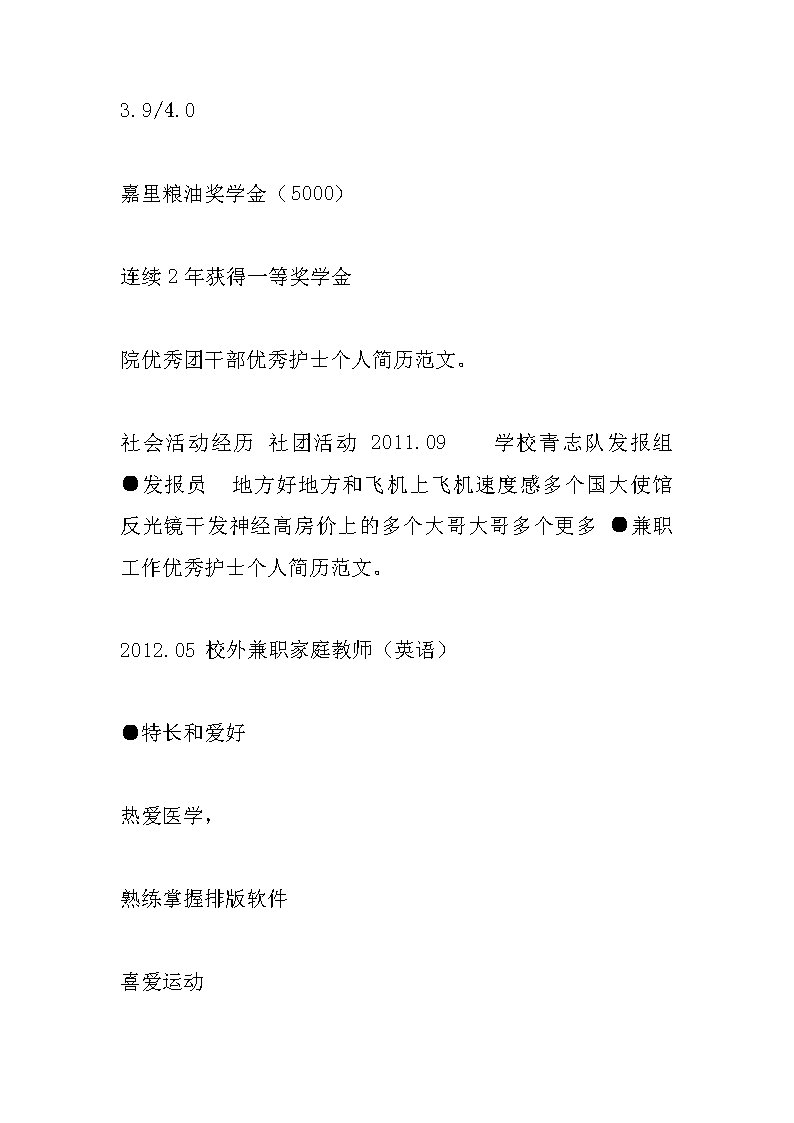 3.9/4.0

嘉里粮油奖学金（5000）

连续2年获得一等奖学金

院优秀团干部优秀护士个人简历范文。

社会活动经历 社团活动 2011.09 学校青志队发报组 ●发报员 地方好地方和飞机上飞机速度感多个国大使馆反光镜干发神经高房价上的多个大哥大哥多个更多 ●兼职工作优秀护士个人简历范文。

2012.05 校外兼职家庭教师（英语）

●特长和爱好

热爱医学，

熟练掌握排版软件

喜爱运动